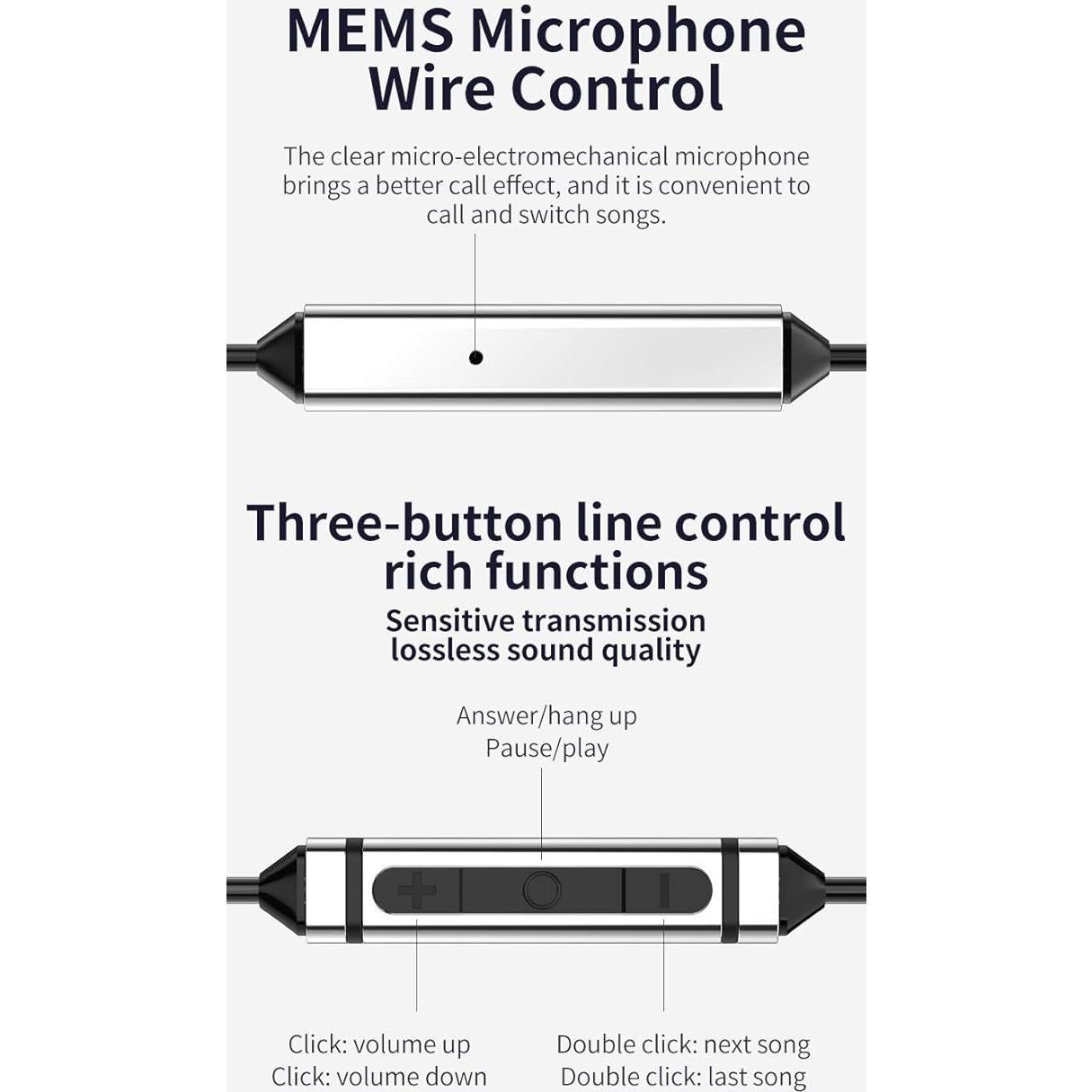 MEMS Microphone Wire Control

The clear micro-electromechanical microphone brings a better call effect, and it is convenient to call and switch songs.

Three-button line control rich functions

Sensitive transmission lossless sound quality

Answer/hang up
Pause/play

Click: volume up
Click: volume down

Double click: next song
Double click: last song